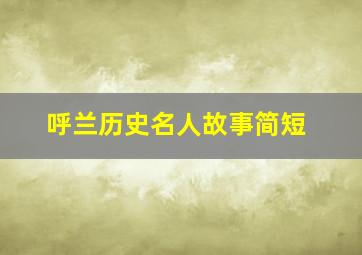 呼兰历史名人故事简短